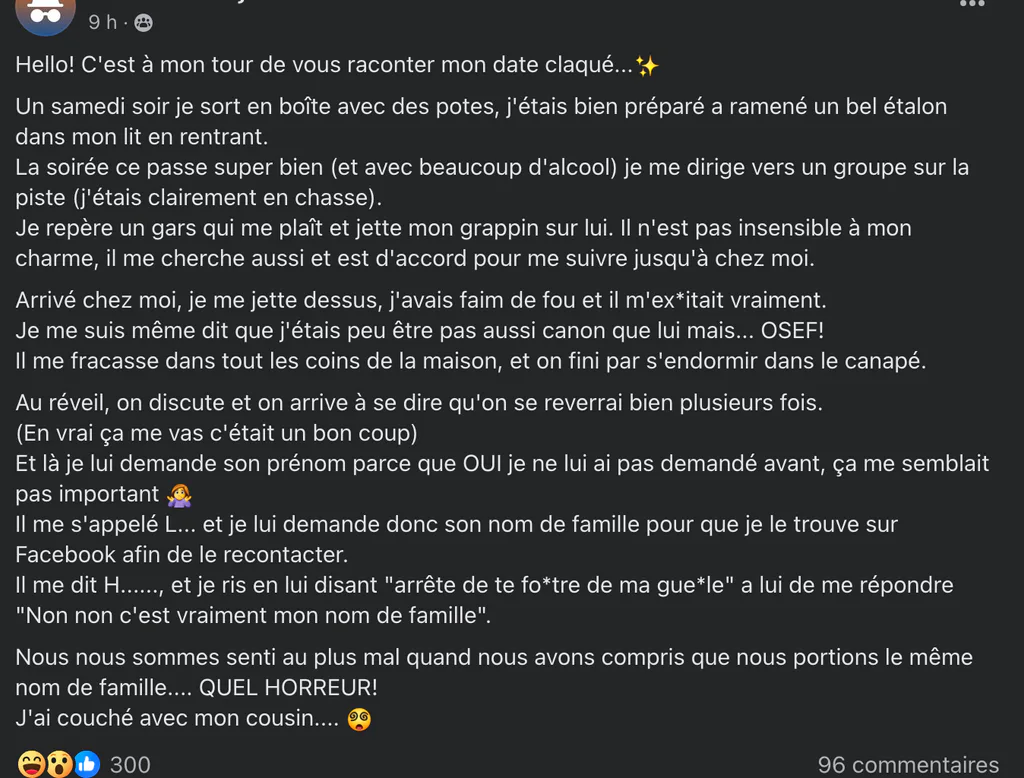 9 h ·

Hello! C'est à mon tour de vous raconter mon date claqué...✨

Un samedi soir je sort en boîte avec des potes, j'étais bien préparé a ramené un bel étalon dans mon lit en rentrant.
La soirée ce passe super bien (et avec beaucoup d'alcool) je me dirige vers un groupe sur la piste (j'étais clairement en chasse).
Je repère un gars qui me plaît et jette mon grappin sur lui. Il n'est pas insensible à mon charme, il me cherche aussi et est d'accord pour me suivre jusqu'à chez moi.

Arrivé chez moi, je me jette dessus, j'avais faim de fou et il m'ex*itait vraiment.
Je me suis même dit que j'étais peu être pas aussi canon que lui mais... OSEF!
Il me fracasse dans tout les coins de la maison, et on fini par s'endormir dans le canapé.

Au réveil, on discute et on arrive à se dire qu'on se reverrai bien plusieurs fois.
(En vrai ça me vas c'était un bon coup)
Et là je lui demande son prénom parce que OUI je ne lui ai pas demandé avant, ça me semblait pas important 🤷‍♀️
Il me s'appelé L... et je lui demande donc son nom de famille pour que je le trouve sur Facebook afin de le recontacter.
Il me dit H......, et je ris en lui disant "arrête de te fo*tre de ma gue*le" a lui de me répondre "Non non c'est vraiment mon nom de famille".

Nous nous sommes senti au plus mal quand nous avons compris que nous portions le même nom de famille.... QUEL HORREUR!
J'ai couché avec mon cousin.... 😳

300

96 commentaires